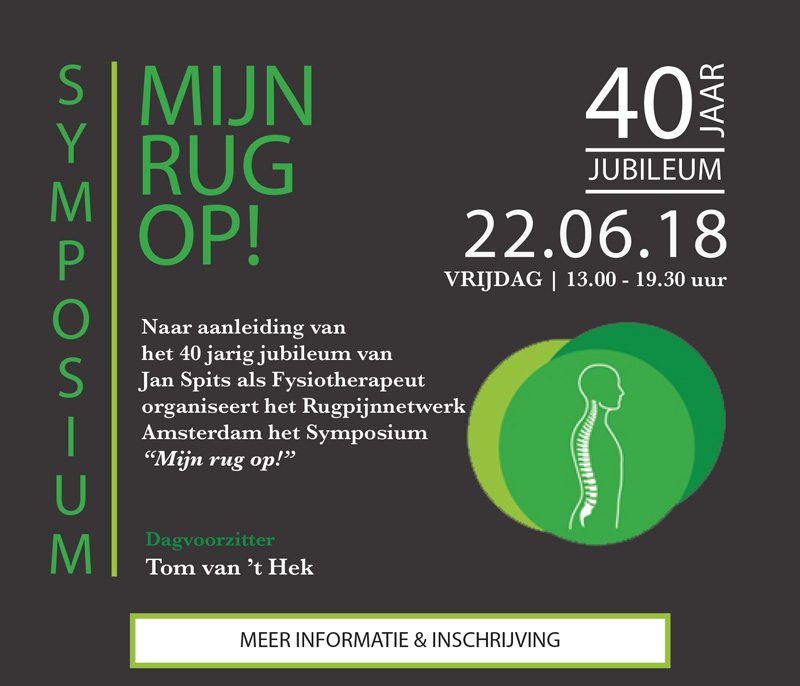 SYMPOSIUM

MIJN
RUG
OP!

40 JAAR
JUBILEUM

22.06.18
VRIJDAG | 13.00 - 19.30 uur

Naar aanleiding van het 40 jarig jubileum van Jan Spits als Fysiotherapeut organiseert het Rugpijnnetwerk Amsterdam het Symposium "Mijn rug op!"

Dagvoorzitter
Tom van 't Hek

MEER INFORMATIE & INSCHRIJVING